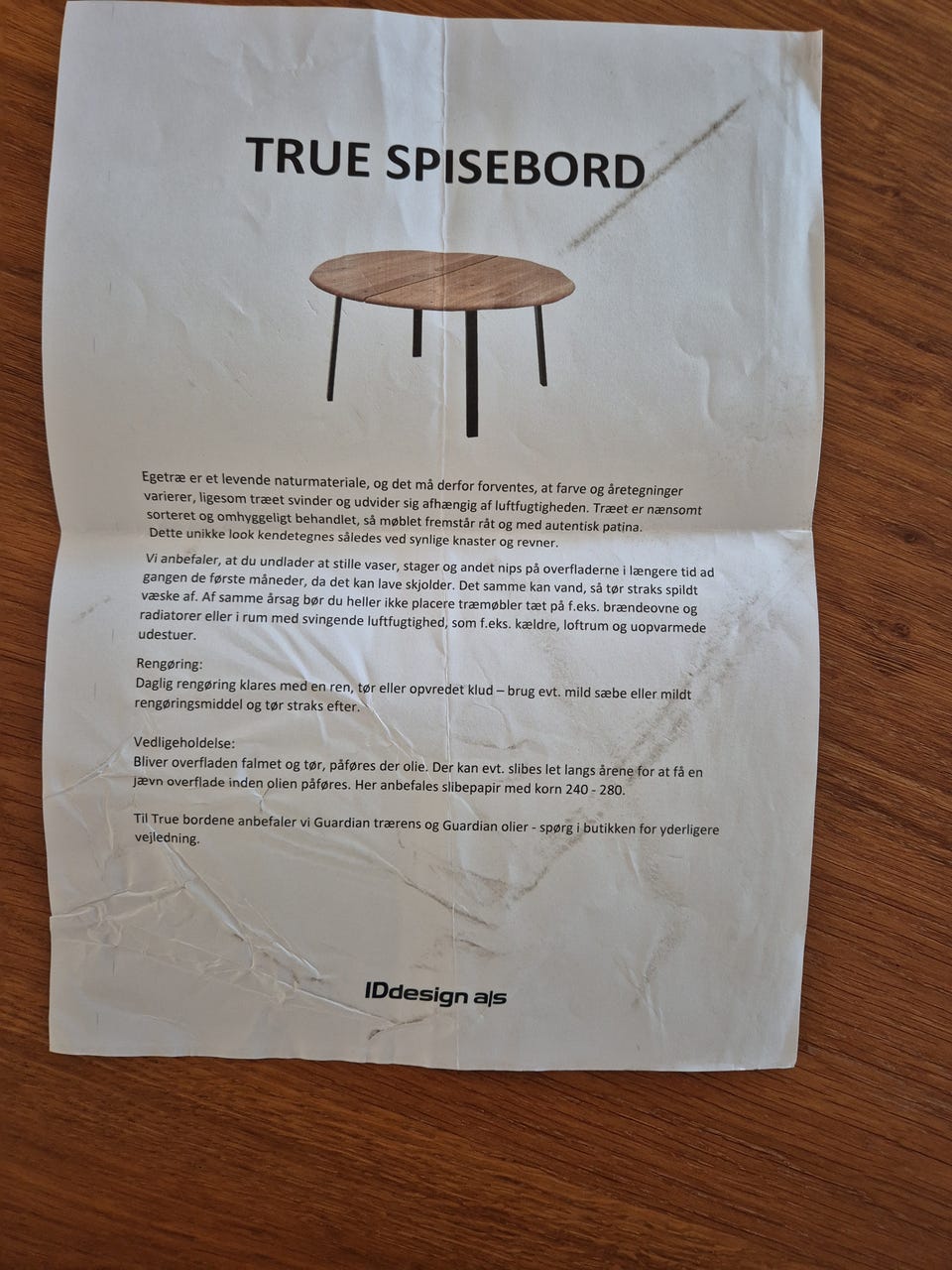 TRUE SPISEBORD

Egetræ er et levende naturmateriale, og det må derfor forventes, at farve og åretegninger varierer, ligesom træet svinder og udvider sig afhængig af luftfugtigheden. Træet er nænsomt sorteret og omhyggeligt behandlet, så møblet fremstår råt og med autentisk patina. Dette unikke look kendetegnes således ved synlige knaster og revner.

Vi anbefaler, at du undlader at stille vaser, stager og andet nips på overfladerne i længere tid ad gangen de første måneder, da det kan lave skjolder. Det samme kan vand, så tør straks spildt væske af. Af samme årsag bør du heller ikke placere træmøbler tæt på f.eks. brændeovne og radiatorer eller i rum med svingende luftfugtighed, som f.eks. kældre, loftrum og uopvarmede udestuer.

Rengøring:
Daglig rengøring klares med en ren, tør eller opvredet klud – brug evt. mild sæbe eller mildt rengøringsmiddel og tør straks efter.

Vedligeholdelse:
Bliver overfladen falmet og tør, påføres der olie. Der kan evt. slibes let langs årene for at få en jævn overflade inden olien påføres. Her anbefales slibepapir med korn 240 - 280.

Til True bordene anbefaler vi Guardian trærens og Guardian olier - spørg i butikken for yderligere vejledning.

IDdesign a|s